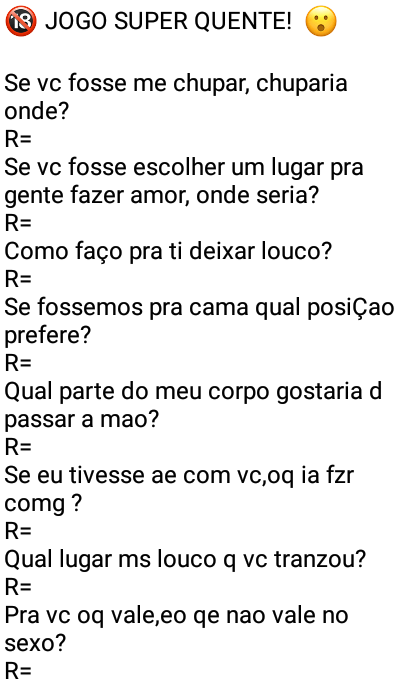 🔞 JOGO SUPER QUENTE! 😮

Se vc fosse me chupar, chuparia onde?
R=
Se vc fosse escolher um lugar pra gente fazer amor, onde seria?
R=
Como faço pra ti deixar louco?
R=
Se fossemos pra cama qual posiÇao prefere?
R=
Qual parte do meu corpo gostaria d passar a mao?
R=
Se eu tivesse ae com vc,oq ia fzr comg ?
R=
Qual lugar ms louco q vc tranzou?
R=
Pra vc oq vale,eo qe nao vale no sexo?
R=